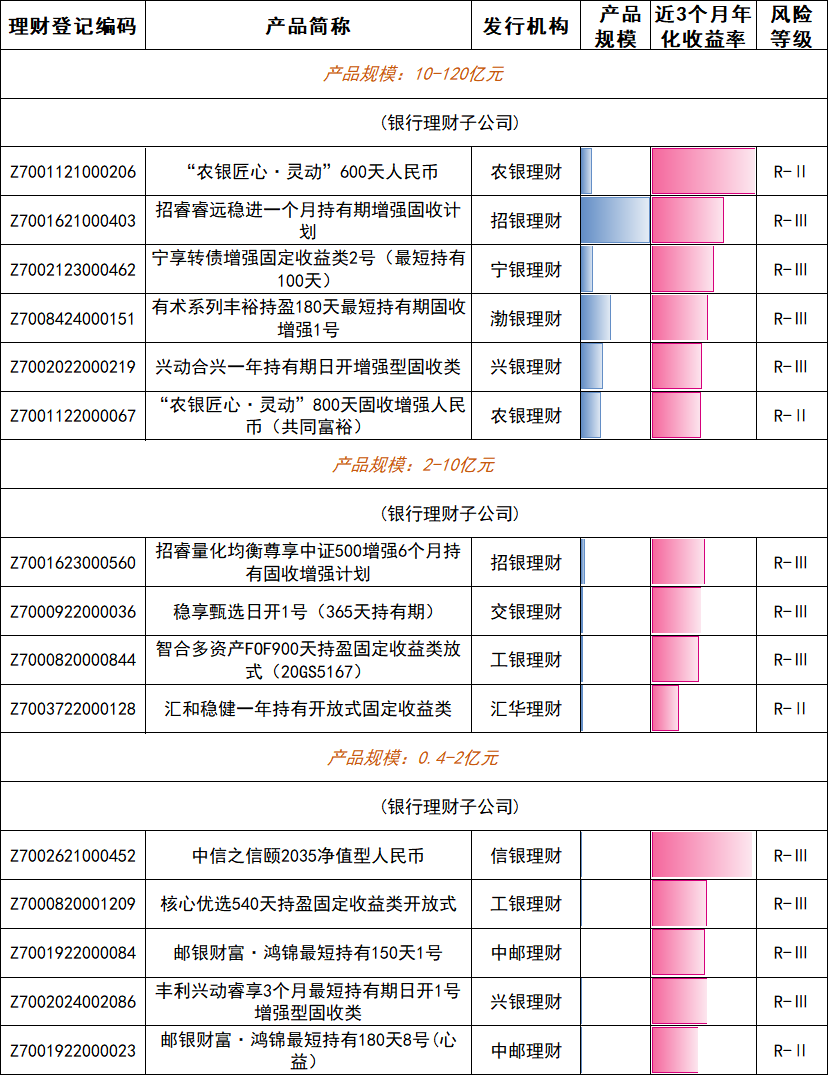 | 理财登记编码 | 产品简称 | 发行机构 | 产品规模 | 近3个月年化收益率 | 风险等级 |
|---|---|---|---|---|---|
| 产品规模：10-120亿元 | | | | | |
| (银行理财子公司) | | | | | |
| Z7001121000206 | “农银匠心·灵动”600天人民币 | 农银理财 | | | R-II |
| Z7001621000403 | 招睿睿远稳进一个月持有期增强固收计划 | 招银理财 | | | R-III |
| Z7002123000462 | 宁享转债增强固定收益类2号（最短持有100天） | 宁银理财 | | | R-III |
| Z7008424000151 | 有术系列丰裕持盈180天最短持有期固收增强1号 | 渤银理财 | | | R-III |
| Z7002022000219 | 兴动合兴一年持有期日开增强型固收类 | 兴银理财 | | | R-III |
| Z7001122000067 | “农银匠心·灵动”800天固收增强人民币（共同富裕） | 农银理财 | | | R-II |
| 产品规模：2-10亿元 | | | | | |
| (银行理财子公司) | | | | | |
| Z7001623000560 | 招睿量化均衡尊享中证500增强6个月持有固收增强计划 | 招银理财 | | | R-III |
| Z7000922000036 | 稳享甄选日开1号（365天持有期） | 交银理财 | | | R-III |
| Z7000820000844 | 智合多资产FOF900天持盈固定收益类放式（20GS5167） | 工银理财 | | | R-III |
| Z7003722000128 | 汇和稳健一年持有开放式固定收益类 | 汇华理财 | | | R-II |
| 产品规模：0.4-2亿元 | | | | | |
| (银行理财子公司) | | | | | |
| Z7002621000452 | 中信之信颐2035净值型人民币 | 信银理财 | | | R-III |
| Z7000820001209 | 核心优选540天持盈固定收益类开放式 | 工银理财 | | | R-III |
| Z7001922000084 | 邮银财富·鸿锦最短持有150天1号 | 中邮理财 | | | R-III |
| Z7002024002086 | 丰利兴动睿享3个月最短持有期日开1号增强型固收类 | 兴银理财 | | | R-III |
| Z7001922000023 | 邮银财富·鸿锦最短持有180天8号(心益) | 中邮理财 | | | R-II |